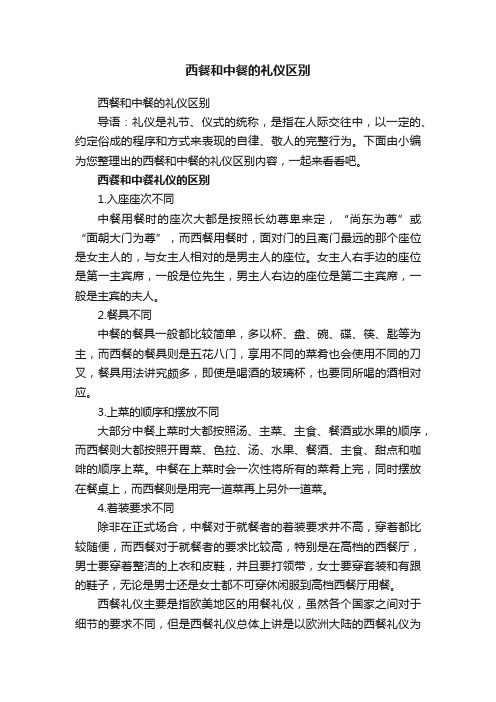 西餐和中餐的礼仪区别

西餐和中餐的礼仪区别

导语：礼仪是礼节、仪式的统称，是指在人际交往中，以一定的、约定俗成的程序和方式来表现的自律、敬人的完整行为。下面由小编为您整理出的西餐和中餐的礼仪区别内容，一起来看看吧。

西餐和中餐礼仪的区别

1.入座座次不同

中餐用餐时的座次大都是按照长幼尊卑来定，“尚东为尊”或“面朝大门为尊”，而西餐用餐时，面对门的且离门最远的那个座位是女主人的，与女主人相对的是男主人的座位。女主人右手边的座位是第一主宾席，一般是位先生，男主人右边的座位是第二主宾席，一般是主宾的夫人。

2.餐具不同

中餐的餐具一般都比较简单，多以杯、盘、碗、碟、筷、匙等为主，而西餐的餐具则是五花八门，享用不同的菜肴也会使用不同的刀叉，餐具用法讲究颇多，即使是喝酒的玻璃杯，也要同所喝的酒相对应。

3.上菜的顺序和摆放不同

大部分中餐上菜时大都按照汤、主菜、主食、餐酒或水果的顺序，而西餐则大都按照开胃菜、色拉、汤、水果、餐酒、主食、甜点和咖啡的顺序上菜。中餐在上菜时会一次性将所有的菜肴上完，同时摆放在餐桌上，而西餐则是用完一道菜再上另外一道菜。

4.着装要求不同

除非在正式场合，中餐对于就餐者的着装要求并不高，穿着都比较随便，而西餐对于就餐者的要求比较高，特别是在高档的西餐厅，男士要穿着整洁的上衣和皮鞋，并且要打领带，女士要穿套装和有跟的鞋子，无论是男士还是女士都不可穿休闲服到高档西餐厅用餐。

西餐礼仪主要是指欧美地区的用餐礼仪，虽然各个国家之间对于细节的要求不同，但是西餐礼仪总体上讲是以欧洲大陆的西餐礼仪为